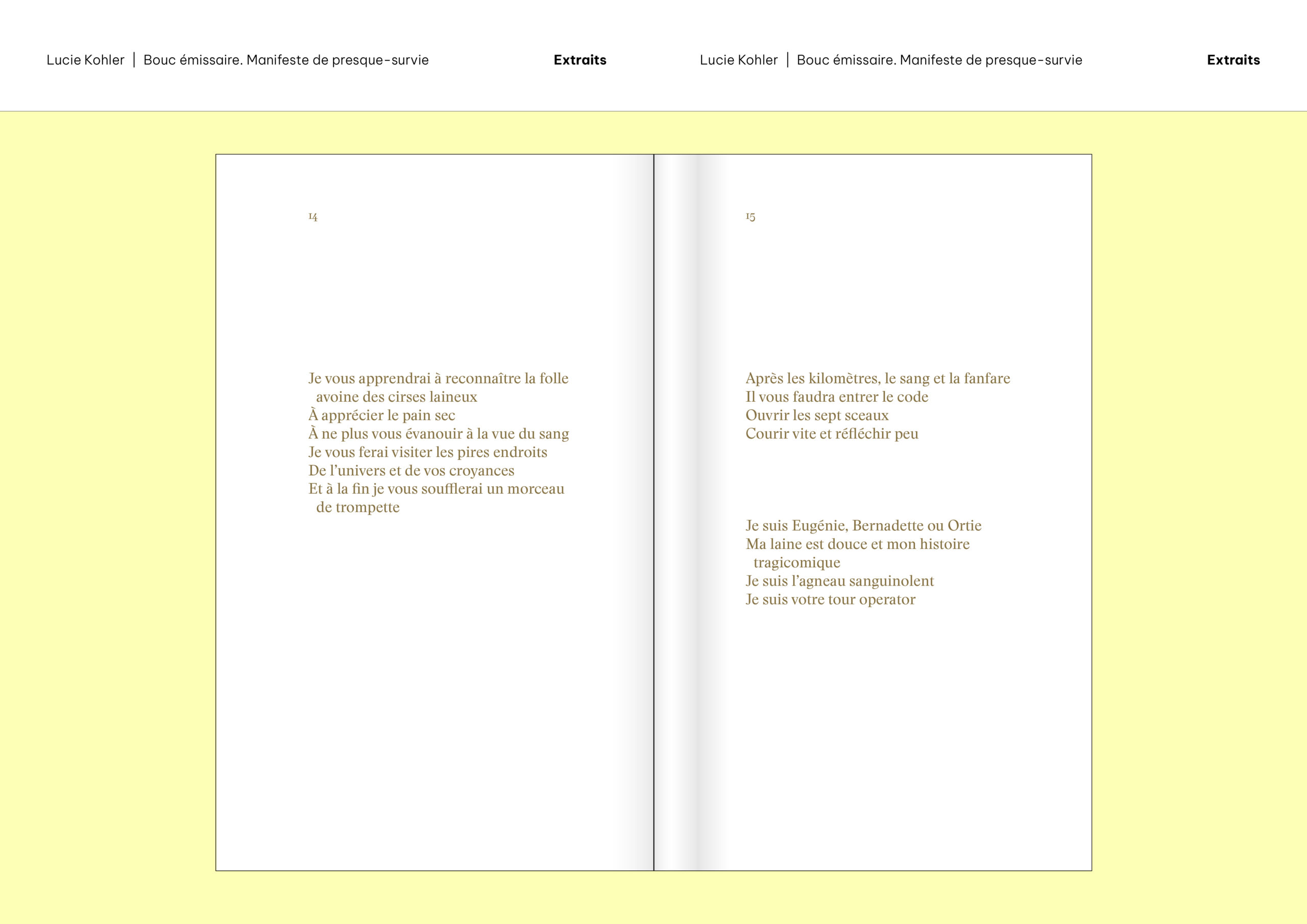 Lucie Kohler | Bouc émissaire. Manifeste de presque-survie

Extraits

Lucie Kohler | Bouc émissaire. Manifeste de presque-survie

Extraits

14

Je vous apprendrai à reconnaître la folle avoine des cirses laineux
À apprécier le pain sec
À ne plus vous évanouir à la vue du sang
Je vous ferai visiter les pires endroits
De l'univers et de vos croyances
Et à la fin je vous soufflerai un morceau de trompette

15

Après les kilomètres, le sang et la fanfare
Il vous faudra entrer le code
Ouvrir les sept sceaux
Courir vite et réfléchir peu

Je suis Eugénie, Bernadette ou Ortie
Ma laine est douce et mon histoire tragicomique
Je suis l'agneau sanguinolent
Je suis votre tour operator